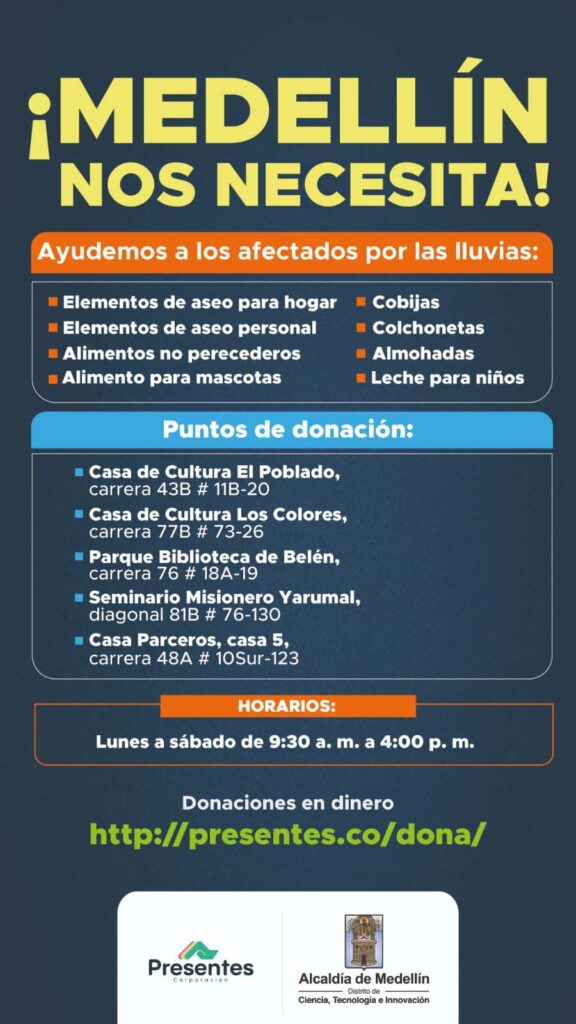 ¡MEDELLÍN NOS NECESITA!

Ayudemos a los afectados por las lluvias:

Elementos de aseo para hogar
Elementos de aseo personal
Alimentos no perecederos
Alimento para mascotas
Cobijas
Colchonetas
Almohadas
Leche para niños

Puntos de donación:

Casa de Cultura El Poblado, carrera 43B # 11B-20
Casa de Cultura Los Colores, carrera 77B # 73-26
Parque Biblioteca de Belén, carrera 76 # 18A-19
Seminario Misionero Yarumal, diagonal 81B # 76-130
Casa Parceros, casa 5, carrera 48A # 10Sur-123

HORARIOS:

Lunes a sábado de 9:30 a. m. a 4:00 p. m.

Donaciones en dinero
http://presentes.co/dona/

Presentes
Corporación

Alcaldía de Medellín
Distrito de
Ciencia, Tecnología e Innovación